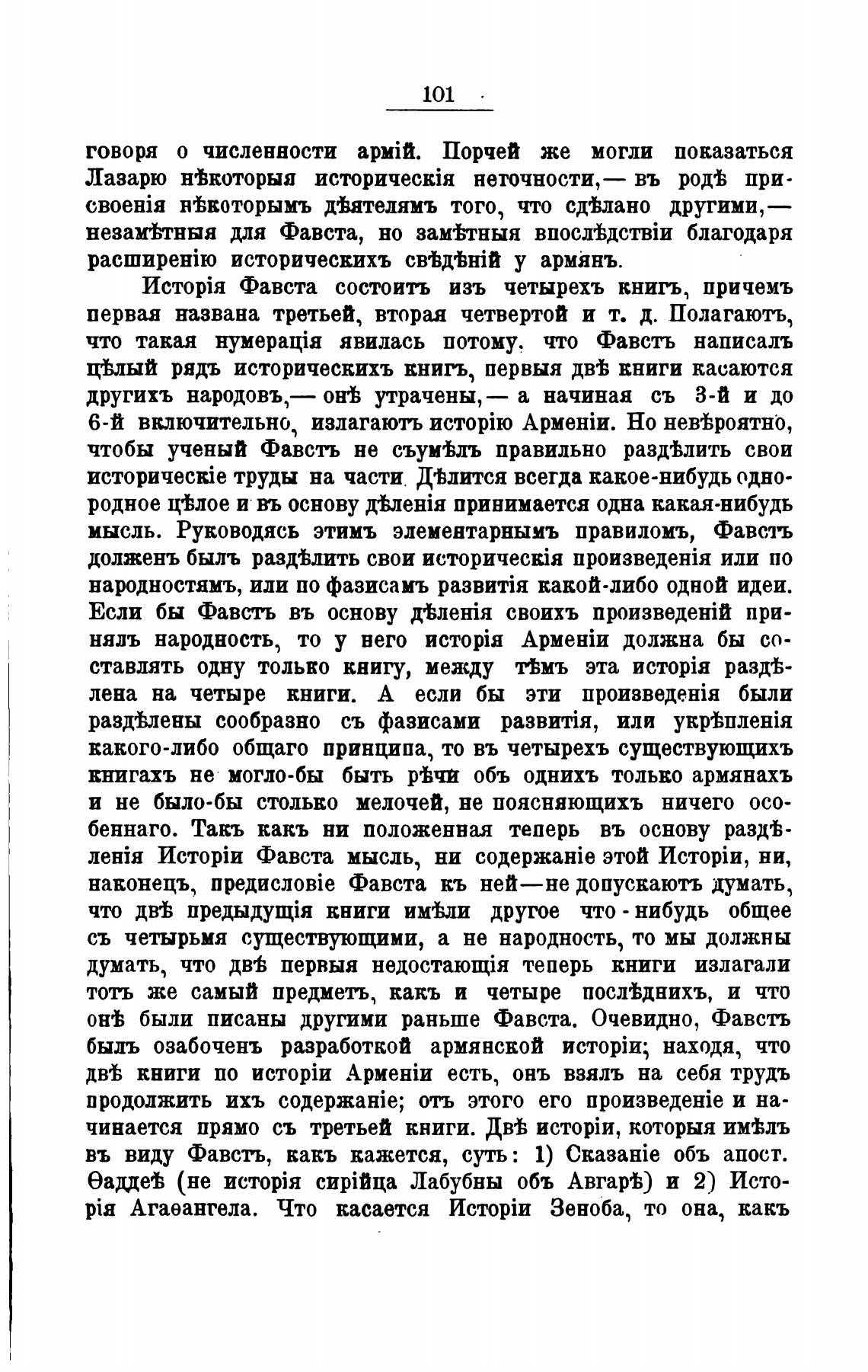 101

говоря о численности армій. Порчей же могли показаться Лазарю нѣкоторыя историческія неточности,— въ родѣ присвоенія нѣкоторымъ дѣятелямъ того, что сдѣлано другими,— незамѣтныя для Фавста, но замѣтныя впослѣдствіи благодаря расширенію историческихъ свѣдѣній у армянъ.

Исторія Фавста состоитъ изъ четырехъ книгъ, причемъ первая названа третьей, вторая четвертой и т. д. Полагаютъ, что такая нумерація явилась потому, что Фавстъ написалъ цѣлый рядъ историческихъ книгъ, первыя двѣ книги касаются другихъ народовъ,— онѣ утрачены,— а начиная съ 3-й и до 6-й включительно, излагаютъ исторію Арменіи. Но невѣроятно, чтобы ученый Фавстъ не съумѣлъ правильно раздѣлить свои историческіе труды на части. Дѣлится всегда какое-нибудь однородное цѣлое и въ основу дѣленія принимается одна какая-нибудь мысль. Руководясь этимъ элементарнымъ правиломъ, Фавстъ долженъ былъ раздѣлить свои историческія произведенія или по народностямъ, или по фазисамъ развитія какой-либо одной идеи. Если бы Фавстъ въ основу дѣленія своихъ произведеній принялъ народность, то у него исторія Арменіи должна бы составлять одну только книгу, между тѣмъ эта исторія раздѣлена на четыре книги. А если бы эти произведенія были раздѣлены сообразно съ фазисами развитія, или укрѣпленія какого-либо общаго принципа, то въ четырехъ существующихъ книгахъ не могло-бы быть рѣчи объ однихъ только армянахъ и не было-бы столько мелочей, не поясняющихъ ничего особеннаго. Такъ какъ ни положенная теперь въ основу раздѣленія Исторіи Фавста мысль, ни содержаніе этой Исторіи, ни, наконецъ, предисловіе Фавста къ ней—не допускаютъ думать, что двѣ предыдущія книги имѣли другое что-нибудь общее съ четырьмя существующими, а не народность, то мы должны думать, что двѣ первыя недостающія теперь книги излагали тотъ же самый предметъ, какъ и четыре послѣднихъ, и что онѣ были писаны другими раньше Фавста. Очевидно, Фавстъ былъ озабоченъ разработкой армянской исторіи; находя, что двѣ книги по исторіи Арменіи есть, онъ взялъ на себя трудъ продолжить ихъ содержаніе; отъ этого его произведеніе и начинается прямо съ третьей книги. Двѣ исторіи, которыя имѣлъ въ виду Фавстъ, какъ кажется, суть: 1) Сказаніе объ апост. Ѳаддеѣ (не исторія сирійца Лабубны объ Авгарѣ) и 2) Исторія Агаѳангела. Что касается Исторіи Зеноба, то она, какъ